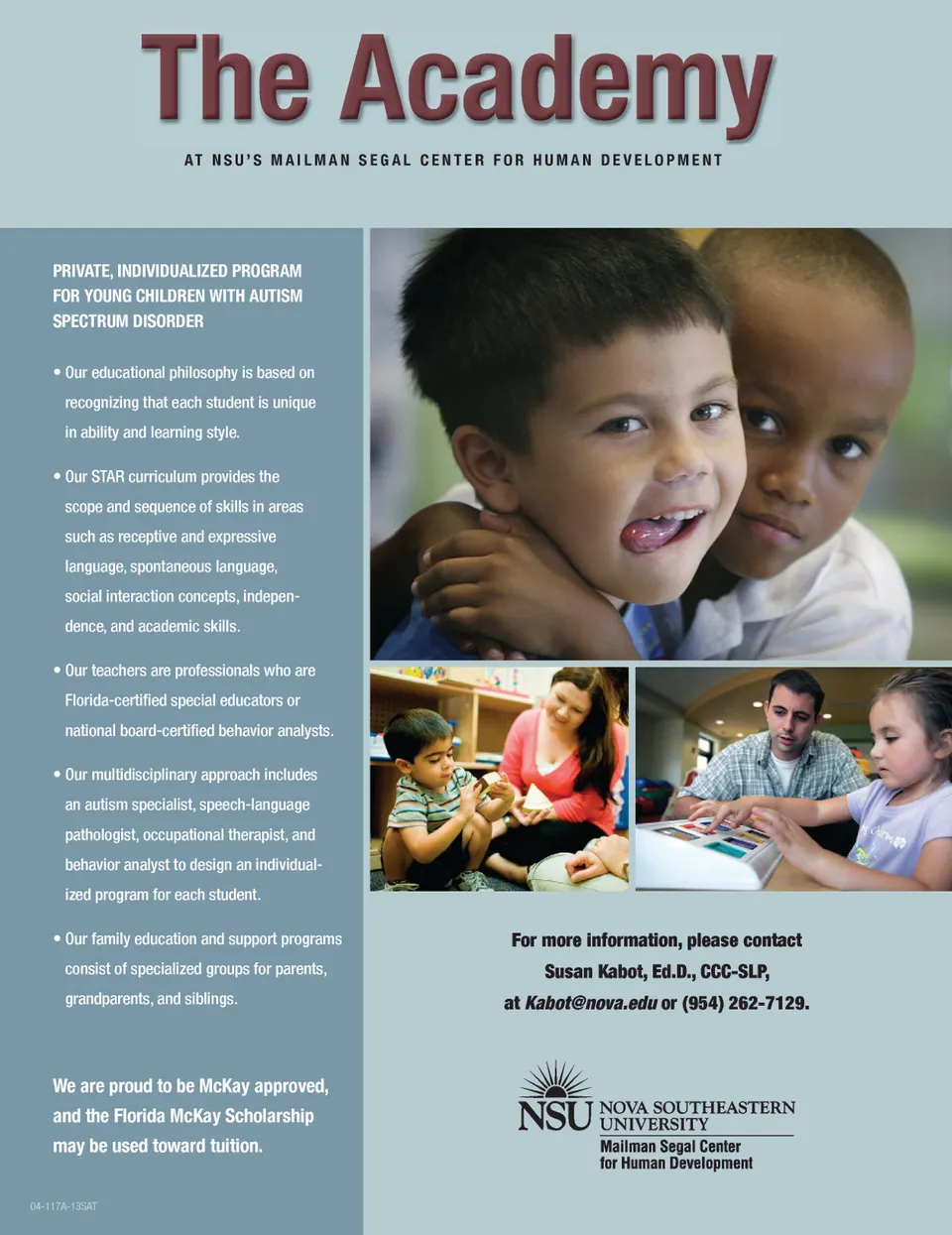 The Academy

AT NSU'S MAILMAN SEGAL CENTER FOR HUMAN DEVELOPMENT

PRIVATE, INDIVIDUALIZED PROGRAM FOR YOUNG CHILDREN WITH AUTISM SPECTRUM DISORDER

• Our educational philosophy is based on recognizing that each student is unique in ability and learning style.

• Our STAR curriculum provides the scope and sequence of skills in areas such as receptive and expressive language, spontaneous language, social interaction concepts, independence, and academic skills.

• Our teachers are professionals who are Florida-certified special educators or national board-certified behavior analysts.

• Our multidisciplinary approach includes an autism specialist, speech-language pathologist, occupational therapist, and behavior analyst to design an individualized program for each student.

• Our family education and support programs consist of specialized groups for parents, grandparents, and siblings.

We are proud to be McKay approved, and the Florida McKay Scholarship may be used toward tuition.

04-117A-13SAT

For more information, please contact
Susan Kabot, Ed.D., CCC-SLP,
at Kabot@nova.edu or (954) 262-7129.

NSU NOVA SOUTHEASTERN UNIVERSITY
Mailman Segal Center
for Human Development